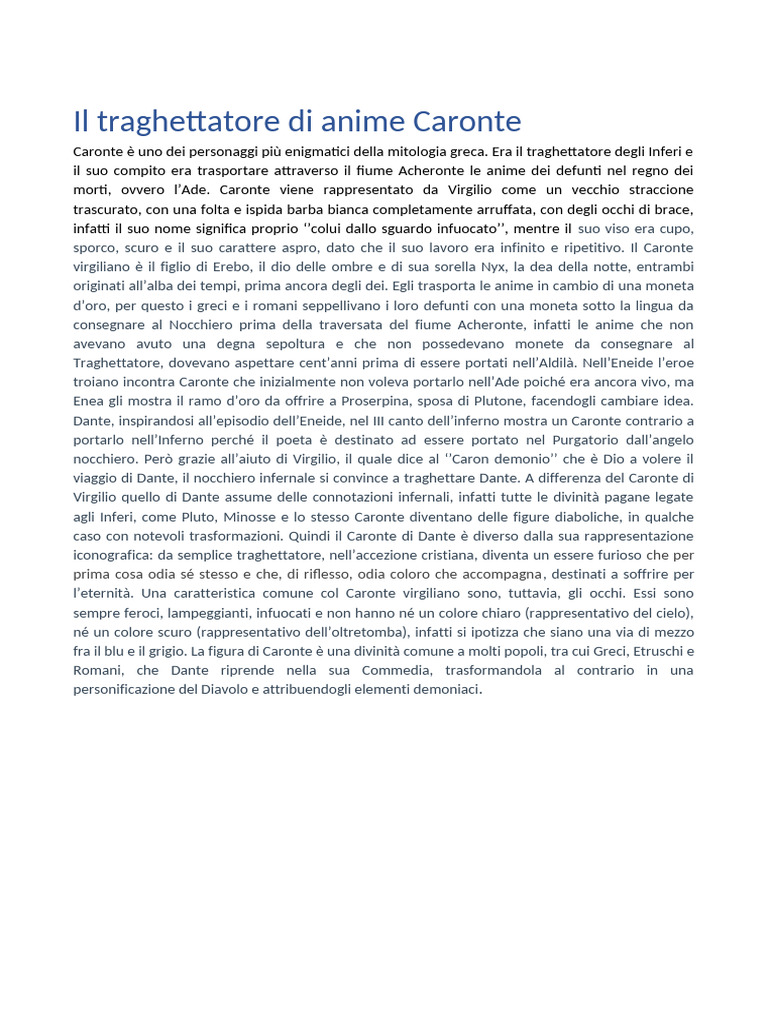 Il traghettatore di anime Caronte

Caronte è uno dei personaggi più enigmatici della mitologia greca. Era il traghettatore degli Inferi e il suo compito era trasportare attraverso il fiume Acheronte le anime dei defunti nel regno dei morti, ovvero l'Ade. Caronte viene rappresentato da Virgilio come un vecchio straccione trascurato, con una folta e ispida barba bianca completamente arruffata, con degli occhi di brace, infatti il suo nome significa proprio ''colui dallo sguardo infuocato'', mentre il suo viso era cupo, sporco, scuro e il suo carattere aspro, dato che il suo lavoro era infinito e ripetitivo. Il Caronte virgiliano è il figlio di Erebo, il dio delle ombre e di sua sorella Nyx, la dea della notte, entrambi originati all'alba dei tempi, prima ancora degli dei. Egli trasporta le anime in cambio di una moneta d'oro, per questo i greci e i romani seppellivano i loro defunti con una moneta sotto la lingua da consegnare al Nocchiero prima della traversata del fiume Acheronte, infatti le anime che non avevano avuto una degna sepoltura e che non possedevano monete da consegnare al Traghettatore, dovevano aspettare cent'anni prima di essere portati nell'Aldilà. Nell'Eneide l'eroe troiano incontra Caronte che inizialmente non voleva portarlo nell'Ade poiché era ancora vivo, ma Enea gli mostra il ramo d'oro da offrire a Proserpina, sposa di Plutone, facendogli cambiare idea. Dante, inspirandosi all'episodio dell'Eneide, nel III canto dell'inferno mostra un Caronte contrario a portarlo nell'Inferno perché il poeta è destinato ad essere portato nel Purgatorio dall'angelo nocchiero. Però grazie all'aiuto di Virgilio, il quale dice al ''Caron demonio'' che è Dio a volere il viaggio di Dante, il nocchiero infernale si convince a traghettare Dante. A differenza del Caronte di Virgilio quello di Dante assume delle connotazioni infernali, infatti tutte le divinità pagane legate agli Inferi, come Pluto, Minosse e lo stesso Caronte diventano delle figure diaboliche, in qualche caso con notevoli trasformazioni. Quindi il Caronte di Dante è diverso dalla sua rappresentazione iconografica: da semplice traghettatore, nell'accezione cristiana, diventa un essere furioso che per prima cosa odia sé stesso e che, di riflesso, odia coloro che accompagna, destinati a soffrire per l'eternità. Una caratteristica comune col Caronte virgiliano sono, tuttavia, gli occhi. Essi sono sempre feroci, lampeggianti, infuocati e non hanno né un colore chiaro (rappresentativo del cielo), né un colore scuro (rappresentativo dell'oltretomba), infatti si ipotizza che siano una via di mezzo fra il blu e il grigio. La figura di Caronte è una divinità comune a molti popoli, tra cui Greci, Etruschi e Romani, che Dante riprende nella sua Commedia, trasformandola al contrario in una personificazione del Diavolo e attribuendogli elementi demoniaci.